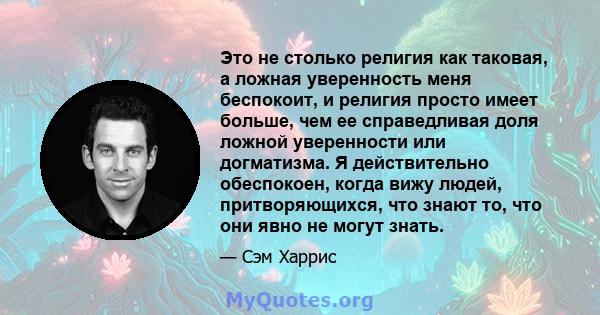 Это не столько религия как таковая, а ложная уверенность меня беспокоит, и религия просто имеет больше, чем ее справедливая доля ложной уверенности или догматизма. Я действительно обеспокоен, когда вижу людей, притворяющихся, что знают то, что они явно не могут знать.

— Сэм Харрис

MyQuotes.org